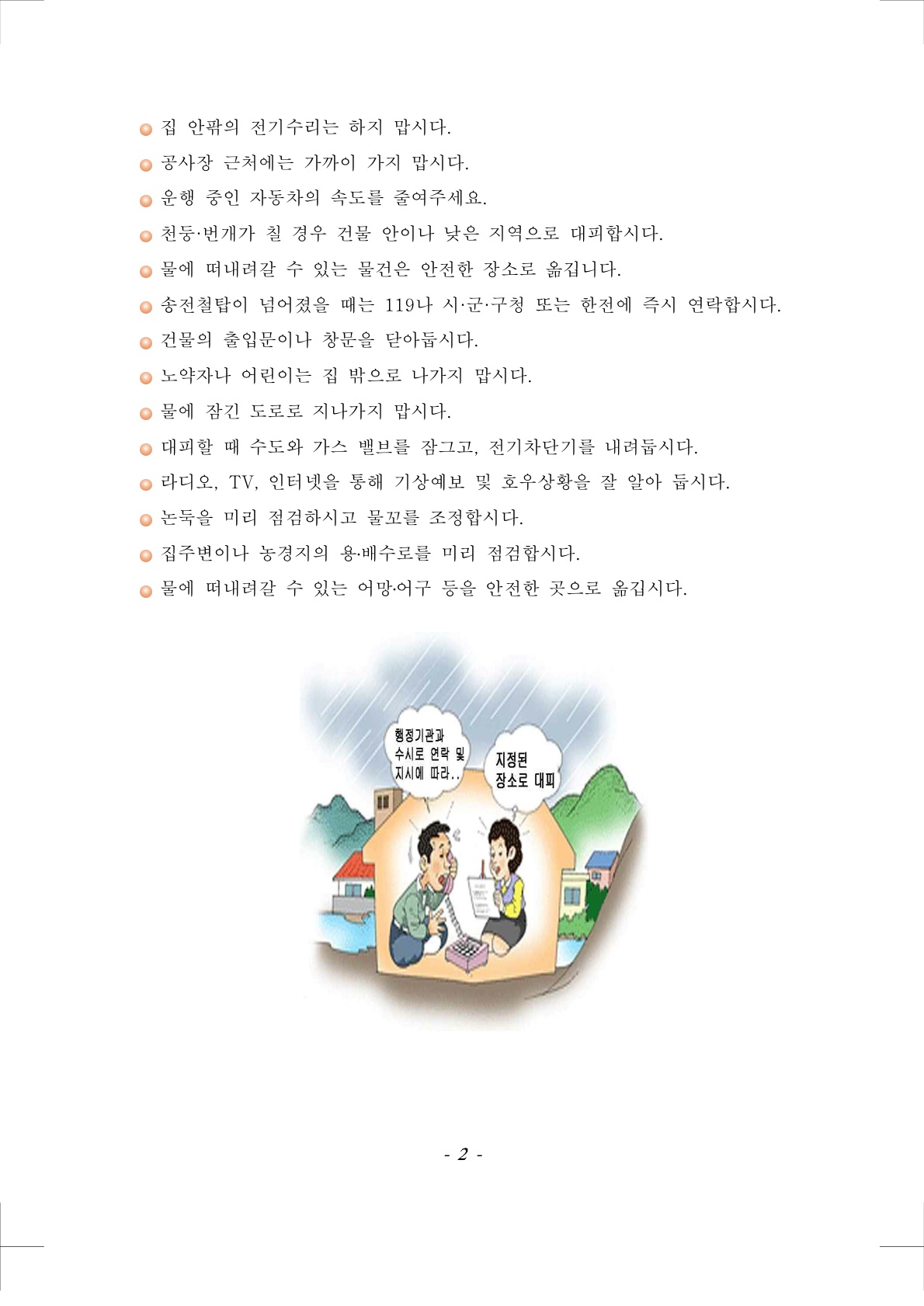 • 집 안팎의 전기수리는 하지 맙시다.

• 공사장 근처에는 가까이 가지 맙시다.

• 운행 중인 자동차의 속도를 줄여주세요.

• 천둥·번개가 칠 경우 건물 안이나 낮은 지역으로 대피합시다.

• 물에 떠내려갈 수 있는 물건은 안전한 장소로 옮깁니다.

• 송전철탑이 넘어졌을 때는 119나 시·군·구청 또는 한전에 즉시 연락합시다.

• 건물의 출입문이나 창문을 닫아둡시다.

• 노약자나 어린이는 집 밖으로 나가지 맙시다.

• 물에 잠긴 도로로 지나가지 맙시다.

• 대피할 때 수도와 가스 밸브를 잠그고, 전기차단기를 내려둡시다.

• 라디오, TV, 인터넷을 통해 기상예보 및 호우상황을 잘 알아 둡시다.

• 논둑을 미리 점검하시고 물꼬를 조정합시다.

• 집주변이나 농경지의 용·배수로를 미리 점검합시다.

• 물에 떠내려갈 수 있는 어망·어구 등을 안전한 곳으로 옮깁시다.

행정기관과
수시로 연락 및
지시에 따라..

지정된
장소로 대피

- 2 -